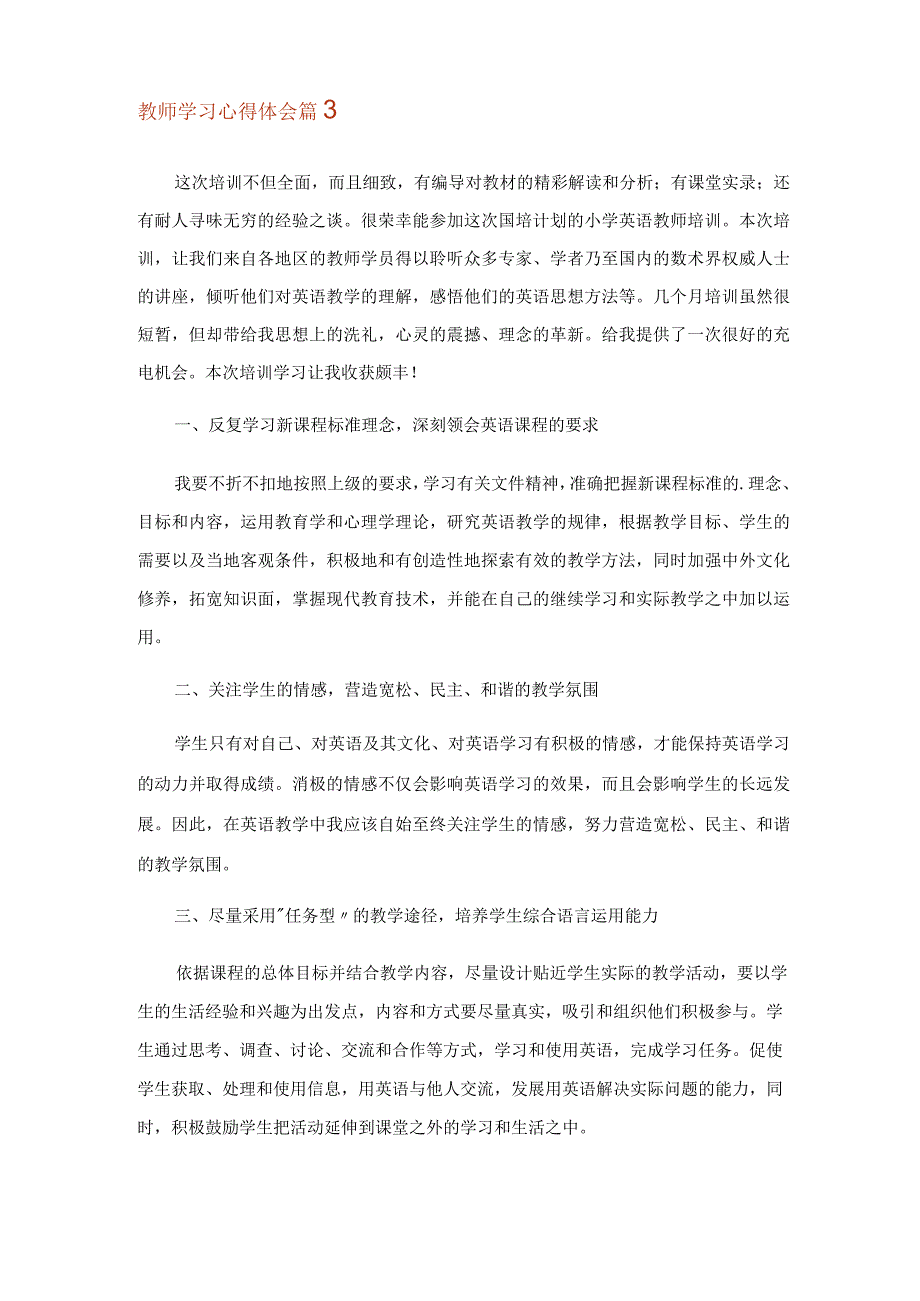 教师学习心得体会篇3

这次培训不但全面，而且细致，有编导对教材的精彩解读和分析；有课堂实录；还有耐人寻味无穷的经验之谈。很荣幸能参加这次国培计划的小学英语教师培训。本次培训，让我们来自各地区的教师学员得以聆听众多专家、学者乃至国内的数术界权威人士的讲座，倾听他们对英语教学的理解，感悟他们的英语思想方法等。几个月培训虽然很短暂，但却带给我思想上的洗礼，心灵的震撼、理念的革新。给我提供了一次很好的充电机会。本次培训学习让我收获颇丰！

一、反复学习新课程标准理念，深刻领会英语课程的要求

我要不折不扣地按照上级的要求，学习有关文件精神，准确把握新课程标准的.理念、目标和内容，运用教育学和心理学理论，研究英语教学的规律，根据教学目标、学生的需要以及当地客观条件，积极地和有创造性地探索有效的教学方法，同时加强中外文化修养，拓宽知识面，掌握现代教育技术，并能在自己的继续学习和实际教学之中加以运用。

二、关注学生的情感，营造宽松、民主、和谐的教学氛围

学生只有对自己、对英语及其文化、对英语学习有积极的情感，才能保持英语学习的动力并取得成绩。消极的情感不仅会影响英语学习的效果，而且会影响学生的长远发展。因此，在英语教学中我应该自始至终关注学生的情感，努力营造宽松、民主、和谐的教学氛围。

三、尽量采用"任务型〃的教学途径，培养学生综合语言运用能力

依据课程的总体目标并结合教学内容，尽量设计贴近学生实际的教学活动，要以学生的生活经验和兴趣为出发点，内容和方式要尽量真实，吸引和组织他们积极参与。学生通过思考、调查、讨论、交流和合作等方式，学习和使用英语，完成学习任务。促使学生获取、处理和使用信息，用英语与他人交流，发展用英语解决实际问题的能力，同时，积极鼓励学生把活动延伸到课堂之外的学习和生活之中。